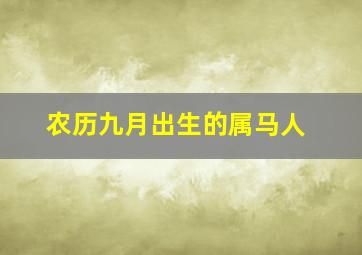 农历九月出生的属马人